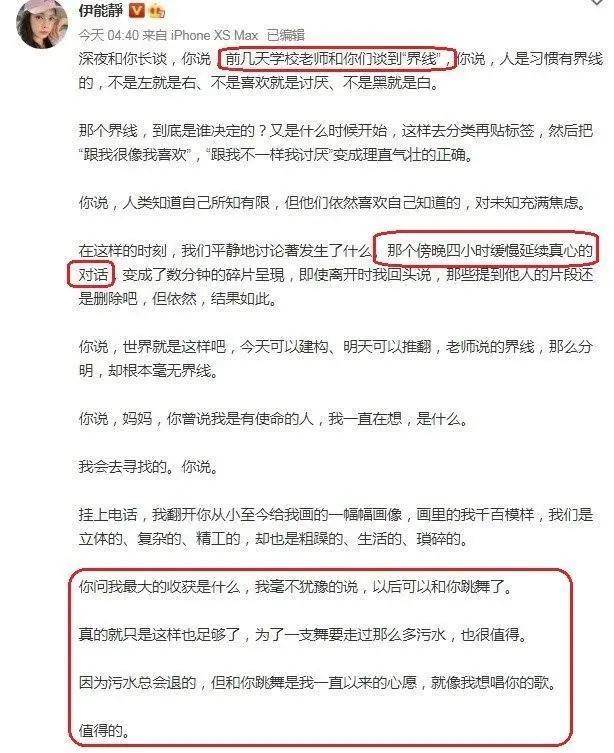 伊能静

今天 04:40 来自 iPhone XS Max 已编辑

深夜和你长谈，你说，前几天学校老师和你们谈到“界线”，你说，人是习惯有界线的，不是左就是右、不是喜欢就是讨厌、不是黑就是白。

那个界线，到底是谁决定的？又是什么时候开始，这样去分类再贴标签，然后把“跟我很像我喜欢”，“跟我不一样我讨厌”变成理直气壮的正确。

你说，人类知道自己所知有限，但他们依然喜欢自己知道的，对未知充满焦虑。

在这样的时刻，我们平静地讨论著发生了什么，那个傍晚四小时缓慢延续真心的对话，变成了数分钟的碎片呈現，即使离开时我回头说，那些提到他人的片段还是删除吧，但依然，结果如此。

你说，世界就是这样吧，今天可以建构、明天可以推翻，老师说的界线，那么分明，却根本毫无界线。

你说，妈妈，你曾说我是有使命的人，我一直在想，是什么。

我会去寻找的。你说。

挂上电话，我翻开你从小至今给我画的一幅幅画像，画里的我千百模样，我们是立体的、复杂的、精工的，却也是粗躁的、生活的、琐碎的。

你问我最大的收获是什么，我毫不犹豫的说，以后可以和你跳舞了。

真的就只是这样也足够了，为了一支舞要走过那么多污水，也很值得。

因为污水总会退的，但和你跳舞是我一直以来的心愿，就像我想唱你的歌。

值得的。